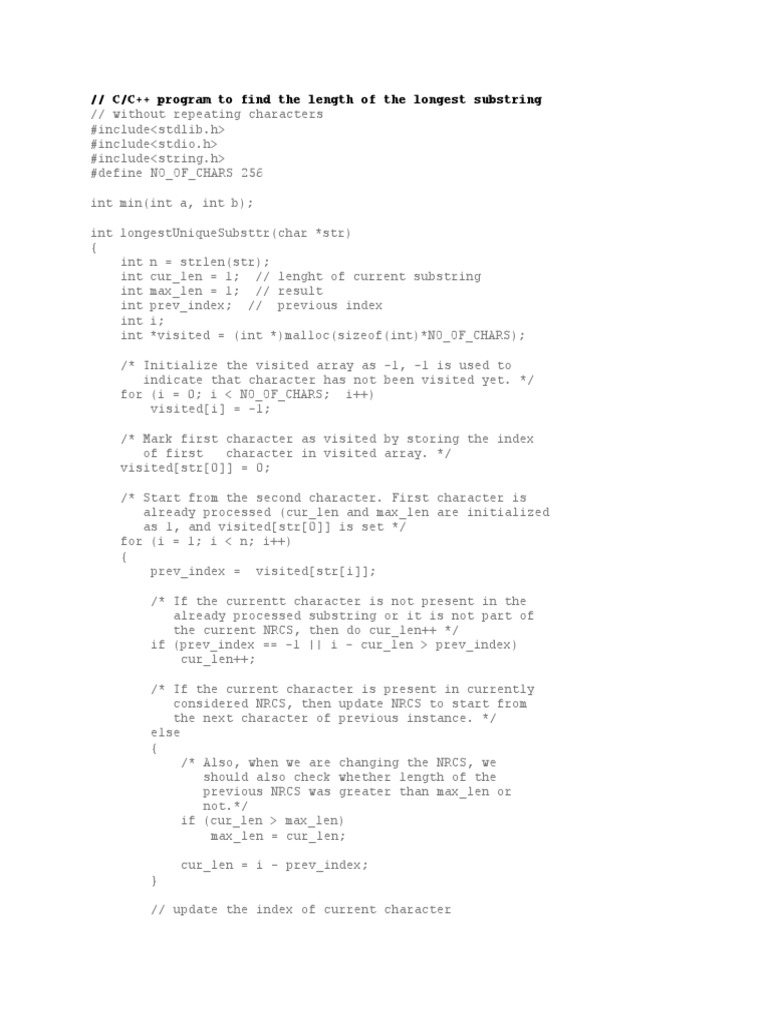 // C/C++ program to find the length of the longest substring
// without repeating characters
#include<stdlib.h>
#include<stdio.h>
#include<string.h>
#define NO_OF_CHARS 256

int min(int a, int b);

int longestUniqueSubsttr(char *str)
{
    int n = strlen(str);
    int cur_len = 1;  // lenght of current substring
    int max_len = 1;  // result
    int prev_index;  //  previous index
    int i;
    int *visited = (int *)malloc(sizeof(int)*NO_OF_CHARS);

    /* Initialize the visited array as -1, -1 is used to
       indicate that character has not been visited yet. */
    for (i = 0; i < NO_OF_CHARS;  i++)
        visited[i] = -1;

    /* Mark first character as visited by storing the index
       of first   character in visited array. */
    visited[str[0]] = 0;

    /* Start from the second character. First character is
       already processed (cur_len and max_len are initialized
       as 1, and visited[str[0]] is set */
    for (i = 1; i < n; i++)
    {
        prev_index =  visited[str[i]];

        /* If the currentt character is not present in the
           already processed substring or it is not part of
           the current NRCS, then do cur_len++ */
        if (prev_index == -1 || i - cur_len > prev_index)
            cur_len++;

        /* If the current character is present in currently
           considered NRCS, then update NRCS to start from
           the next character of previous instance. */
        else
        {
            /* Also, when we are changing the NRCS, we
               should also check whether length of the
               previous NRCS was greater than max_len or
               not.*/
            if (cur_len > max_len)
                max_len = cur_len;

            cur_len = i - prev_index;
        }

        // update the index of current character